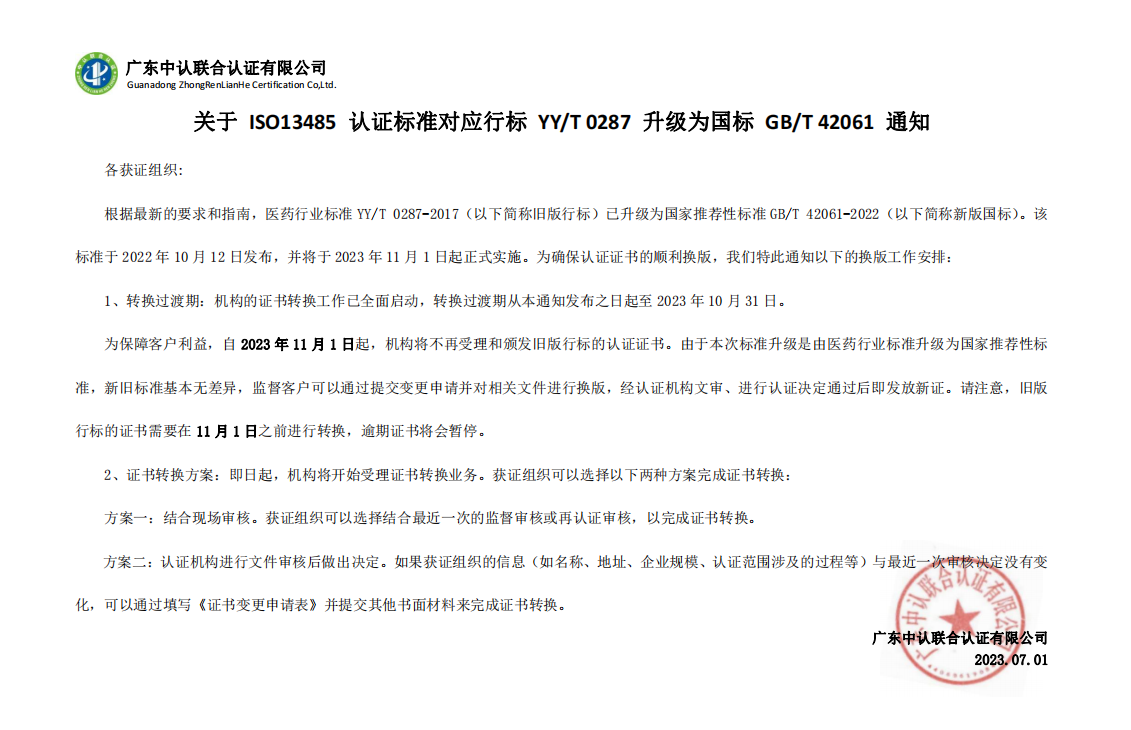 广东中认联合认证有限公司
Guanadong ZhongRenLianHe Certification Co.,Ltd.

关于 ISO13485 认证标准对应行标 YY/T 0287 升级为国标 GB/T 42061 通知

各获证组织：

根据最新的要求和指南，医药行业标准 YY/T 0287-2017（以下简称旧版行标）已升级为国家推荐性标准 GB/T 42061-2022（以下简称新版国标）。该标准于 2022 年 10 月 12 日发布，并将于 2023 年 11 月 1 日起正式实施。为确保认证证书的顺利换版，我们特此通知以下的换版工作安排：

1、转换过渡期：机构的证书转换工作已全面启动，转换过渡期从本通知发布之日起至 2023 年 10 月 31 日。

为保障客户利益，自 2023 年 11 月 1 日起，机构将不再受理和颁发旧版行标的认证证书。由于本次标准升级是由医药行业标准升级为国家推荐性标准，新旧标准基本无差异，监督客户可以通过提交变更申请并对相关文件进行换版，经认证机构文审、进行认证决定通过后即发放新证。请注意，旧版行标的证书需要在 11 月 1 日之前进行转换，逾期证书将会暂停。

2、证书转换方案：即日起，机构将开始受理证书转换业务。获证组织可以选择以下两种方案完成证书转换：

方案一：结合现场审核。获证组织可以选择结合最近一次的监督审核或再认证审核，以完成证书转换。

方案二：认证机构进行文件审核后做出决定。如果获证组织的信息（如名称、地址、企业规模、认证范围涉及的过程等）与最近一次审核决定没有变化，可以通过填写《证书变更申请表》并提交其他书面材料来完成证书转换。

广东中认联合认证有限公司
2023.07.01

广东中认联合认证有限公司